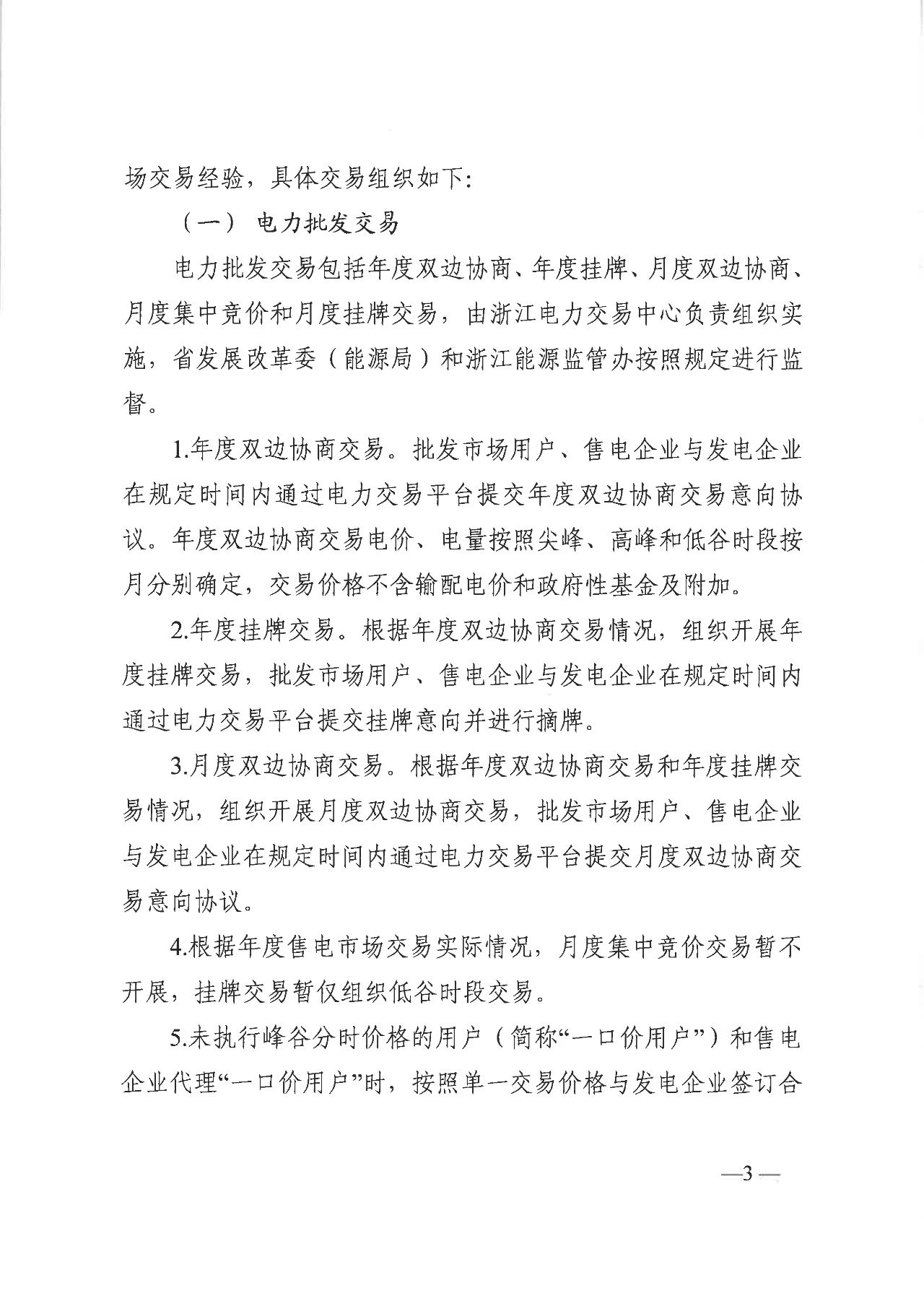 场交易经验，具体交易组织如下：

（一）电力批发交易

电力批发交易包括年度双边协商、年度挂牌、月度双边协商、月度集中竞价和月度挂牌交易，由浙江电力交易中心负责组织实施，省发展改革委（能源局）和浙江能源监管办按照规定进行监督。

1.年度双边协商交易。批发市场用户、售电企业与发电企业在规定时间内通过电力交易平台提交年度双边协商交易意向协议。年度双边协商交易电价、电量按照尖峰、高峰和低谷时段按月分别确定，交易价格不含输配电价和政府性基金及附加。

2.年度挂牌交易。根据年度双边协商交易情况，组织开展年度挂牌交易，批发市场用户、售电企业与发电企业在规定时间内通过电力交易平台提交挂牌意向并进行摘牌。

3.月度双边协商交易。根据年度双边协商交易和年度挂牌交易情况，组织开展月度双边协商交易，批发市场用户、售电企业与发电企业在规定时间内通过电力交易平台提交月度双边协商交易意向协议。

4.根据年度售电市场交易实际情况，月度集中竞价交易暂不开展，挂牌交易暂仅组织低谷时段交易。

5.未执行峰谷分时价格的用户（简称“一口价用户”）和售电企业代理“一口价用户”时，按照单一交易价格与发电企业签订合

—3—